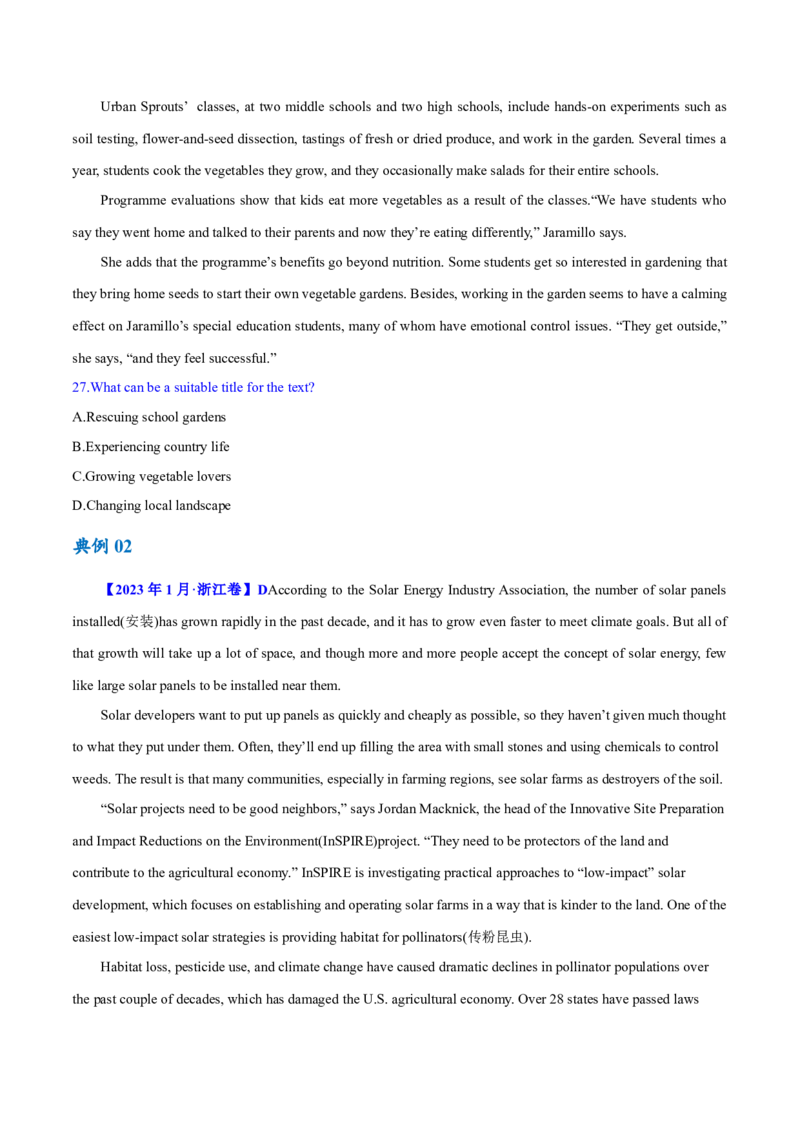 Urban Sprouts' classes, at two middle schools and two high schools, include hands-on experiments such as soil testing, flower-and-seed dissection, tastings of fresh or dried produce, and work in the garden. Several times a year, students cook the vegetables they grow, and they occasionally make salads for their entire schools.

Programme evaluations show that kids eat more vegetables as a result of the classes."We have students who say they went home and talked to their parents and now they're eating differently," Jaramillo says.

She adds that the programme's benefits go beyond nutrition. Some students get so interested in gardening that they bring home seeds to start their own vegetable gardens. Besides, working in the garden seems to have a calming effect on Jaramillo's special education students, many of whom have emotional control issues. "They get outside," she says, "and they feel successful."

27.What can be a suitable title for the text?

A.Rescuing school gardens

B.Experiencing country life

C.Growing vegetable lovers

D.Changing local landscape

典例02

【2023年1月·浙江卷】DAccording to the Solar Energy Industry Association, the number of solar panels installed(安装)has grown rapidly in the past decade, and it has to grow even faster to meet climate goals. But all of that growth will take up a lot of space, and though more and more people accept the concept of solar energy, few like large solar panels to be installed near them.

Solar developers want to put up panels as quickly and cheaply as possible, so they haven't given much thought to what they put under them. Often, they'll end up filling the area with small stones and using chemicals to control weeds. The result is that many communities, especially in farming regions, see solar farms as destroyers of the soil.

"Solar projects need to be good neighbors," says Jordan Macknick, the head of the Innovative Site Preparation and Impact Reductions on the Environment(InSPIRE)project. "They need to be protectors of the land and contribute to the agricultural economy." InSPIRE is investigating practical approaches to "low-impact" solar development, which focuses on establishing and operating solar farms in a way that is kinder to the land. One of the easiest low-impact solar strategies is providing habitat for pollinators(传粉昆虫).

Habitat loss, pesticide use, and climate change have caused dramatic declines in pollinator populations over the past couple of decades, which has damaged the U.S. agricultural economy. Over 28 states have passed laws